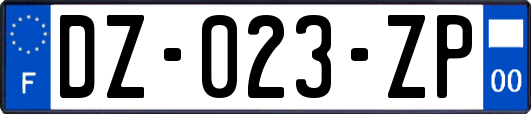 F

DZ-023-ZP

00